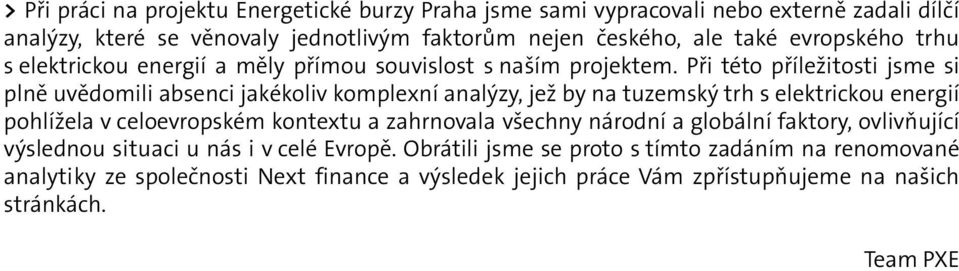 > Při práci na projektu Energetické burzy Praha jsme sami vypracovali nebo externě zadali dílčí analýzy, které se věnovaly jednotlivým faktorům nejen českého, ale také evropského trhu s elektrickou energií a měly přímou souvislost s naším projektem. Při této příležitosti jsme si plně uvědomili absenci jakékoliv komplexní analýzy, jež by na tuzemský trh s elektrickou energií pohlížela v celoevropském kontextu a zahrnovala všechny národní a globální faktory, ovlivňující výslednou situaci u nás i v celé Evropě. Obrátili jsme se proto s tímto zadáním na renomované analytiky ze společnosti Next finance a výsledek jejich práce Vám zpřístupňujeme na našich stránkách.

Team PXE